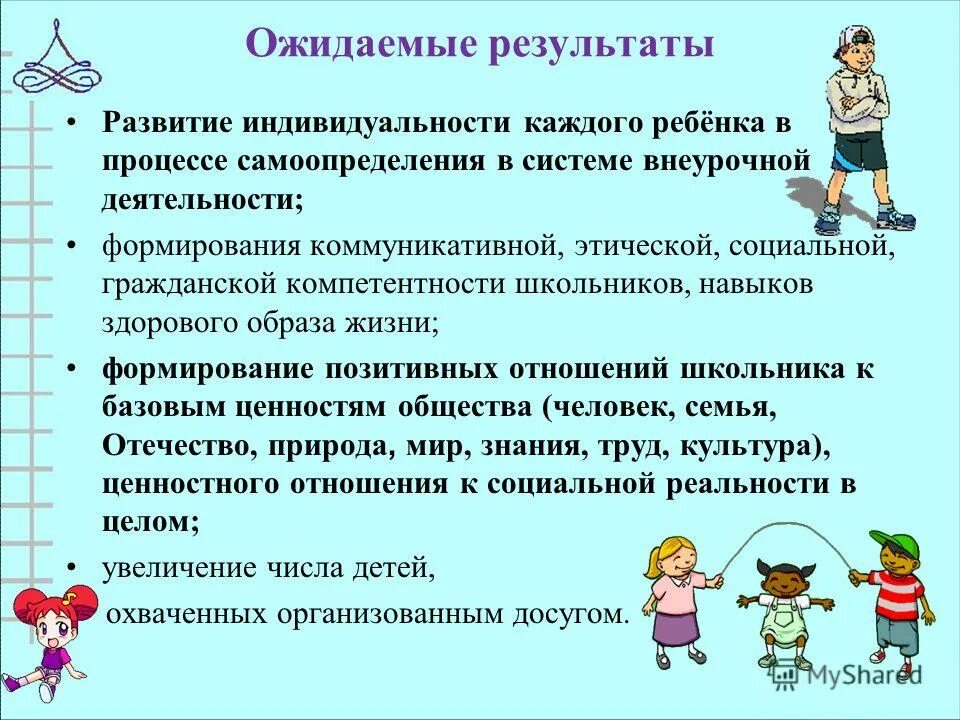 Ожидаемые результаты

• Развитие индивидуальности каждого ребёнка в процессе самоопределения в системе внеурочной деятельности;

• формирования коммуникативной, этической, социальной, гражданской компетентности школьников, навыков здорового образа жизни;

• формирование позитивных отношений школьника к базовым ценностям общества (человек, семья, Отечество, природа, мир, знания, труд, культура), ценностного отношения к социальной реальности в целом;

• увеличение числа детей,
охваченных организованным досугом.

MyShared